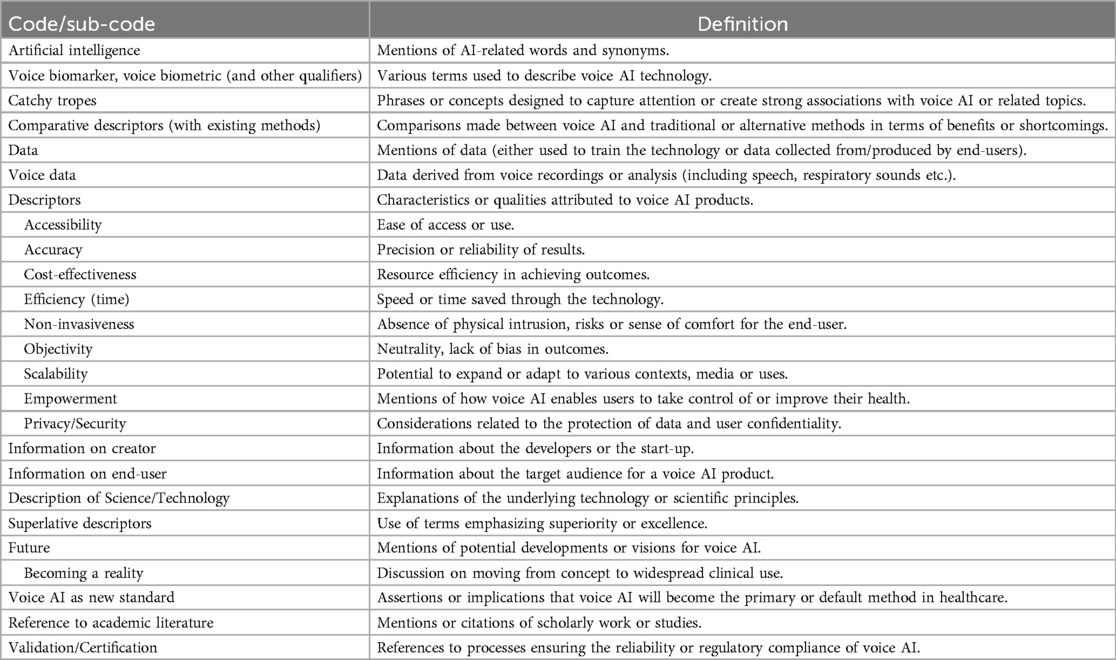 | Code/sub-code | Definition |
|---|---|
| Artificial intelligence | Mentions of AI-related words and synonyms. |
| Voice biomarker, voice biometric (and other qualifiers) | Various terms used to describe voice AI technology. |
| Catchy tropes | Phrases or concepts designed to capture attention or create strong associations with voice AI or related topics. |
| Comparative descriptors (with existing methods) | Comparisons made between voice AI and traditional or alternative methods in terms of benefits or shortcomings. |
| Data | Mentions of data (either used to train the technology or data collected from/produced by end-users). |
| Voice data | Data derived from voice recordings or analysis (including speech, respiratory sounds etc.). |
| Descriptors | Characteristics or qualities attributed to voice AI products. |
| Accessibility | Ease of access or use. |
| Accuracy | Precision or reliability of results. |
| Cost-effectiveness | Resource efficiency in achieving outcomes. |
| Efficiency (time) | Speed or time saved through the technology. |
| Non-invasiveness | Absence of physical intrusion, risks or sense of comfort for the end-user. |
| Objectivity | Neutrality, lack of bias in outcomes. |
| Scalability | Potential to expand or adapt to various contexts, media or uses. |
| Empowerment | Mentions of how voice AI enables users to take control of or improve their health. |
| Privacy/Security | Considerations related to the protection of data and user confidentiality. |
| Information on creator | Information about the developers or the start-up. |
| Information on end-user | Information about the target audience for a voice AI product. |
| Description of Science/Technology | Explanations of the underlying technology or scientific principles. |
| Superlative descriptors | Use of terms emphasizing superiority or excellence. |
| Future | Mentions of potential developments or visions for voice AI. |
| Becoming a reality | Discussion on moving from concept to widespread clinical use. |
| Voice AI as new standard | Assertions or implications that voice AI will become the primary or default method in healthcare. |
| Reference to academic literature | Mentions or citations of scholarly work or studies. |
| Validation/Certification | References to processes ensuring the reliability or regulatory compliance of voice AI. |